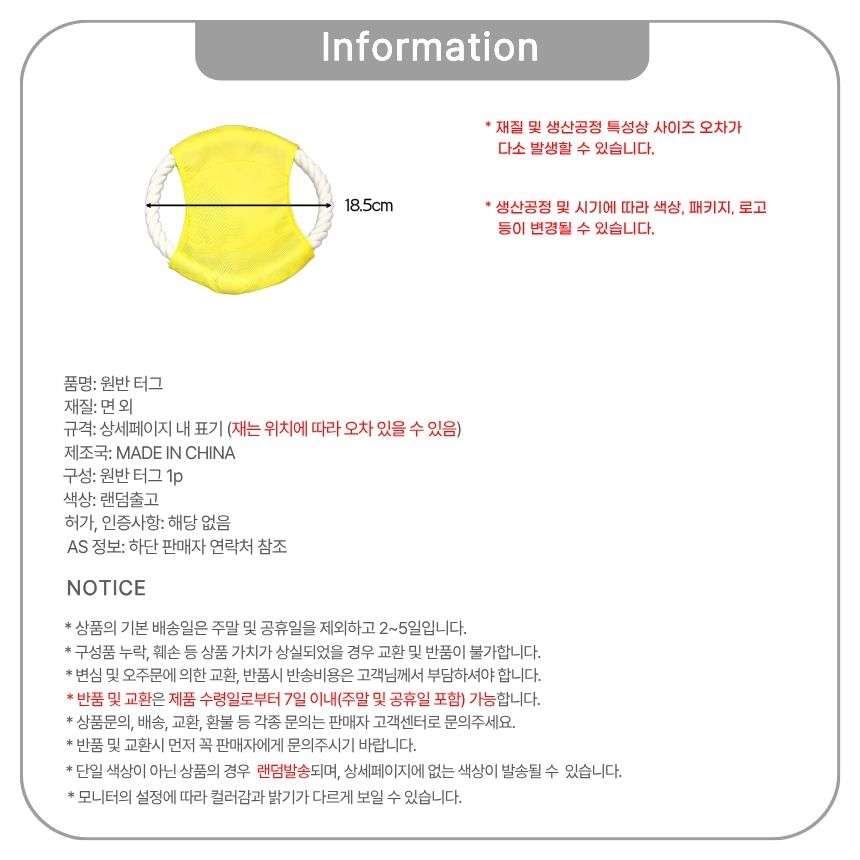 Information

18.5cm

* 재질 및 생산공정 특성상 사이즈 오차가 다소 발생할 수 있습니다.

* 생산공정 및 시기에 따라 색상, 패키지, 로고 등이 변경될 수 있습니다.

품명: 원반 터그
재질: 면 외
규격: 상세페이지 내 표기 (재는 위치에 따라 오차 있을 수 있음)
제조국: MADE IN CHINA
구성: 원반 터그 1p
색상: 랜덤출고
허가, 인증사항: 해당 없음
AS 정보: 하단 판매자 연락처 참조

NOTICE

* 상품의 기본 배송일은 주말 및 공휴일을 제외하고 2~5일입니다.
* 구성품 누락, 훼손 등 상품 가치가 상실되었을 경우 교환 및 반품이 불가합니다.
* 변심 및 오주문에 의한 교환, 반품시 반송비용은 고객님께서 부담하셔야 합니다.
* 반품 및 교환은 제품 수령일로부터 7일 이내(주말 및 공휴일 포함) 가능합니다.
* 상품문의, 배송, 교환, 환불 등 각종 문의는 판매자 고객센터로 문의주세요.
* 반품 및 교환시 먼저 꼭 판매자에게 문의주시기 바랍니다.
* 단일 색상이 아닌 상품의 경우 랜덤발송되며, 상세페이지에 없는 색상이 발송될 수 있습니다.
* 모니터의 설정에 따라 컬러감과 밝기가 다르게 보일 수 있습니다.